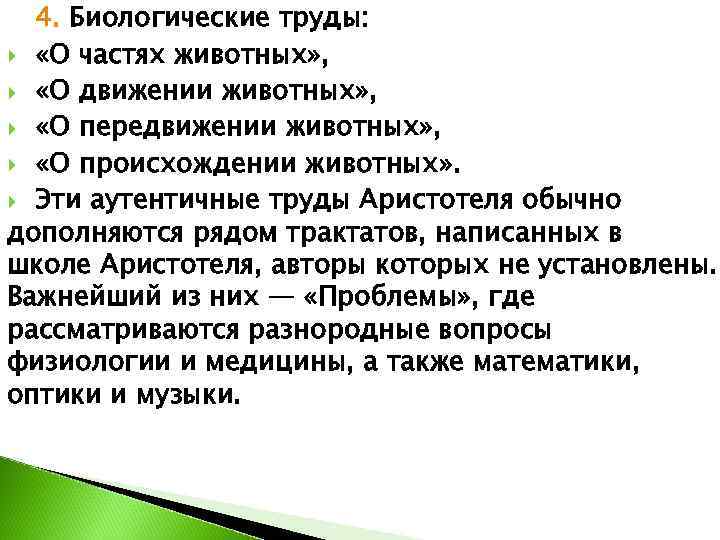 4. Биологические труды:
«О частях животных»,
«О движении животных»,
«О передвижении животных»,
«О происхождении животных».
Эти аутентичные труды Аристотеля обычно дополняются рядом трактатов, написанных в школе Аристотеля, авторы которых не установлены. Важнейший из них — «Проблемы», где рассматриваются разнородные вопросы физиологии и медицины, а также математики, оптики и музыки.